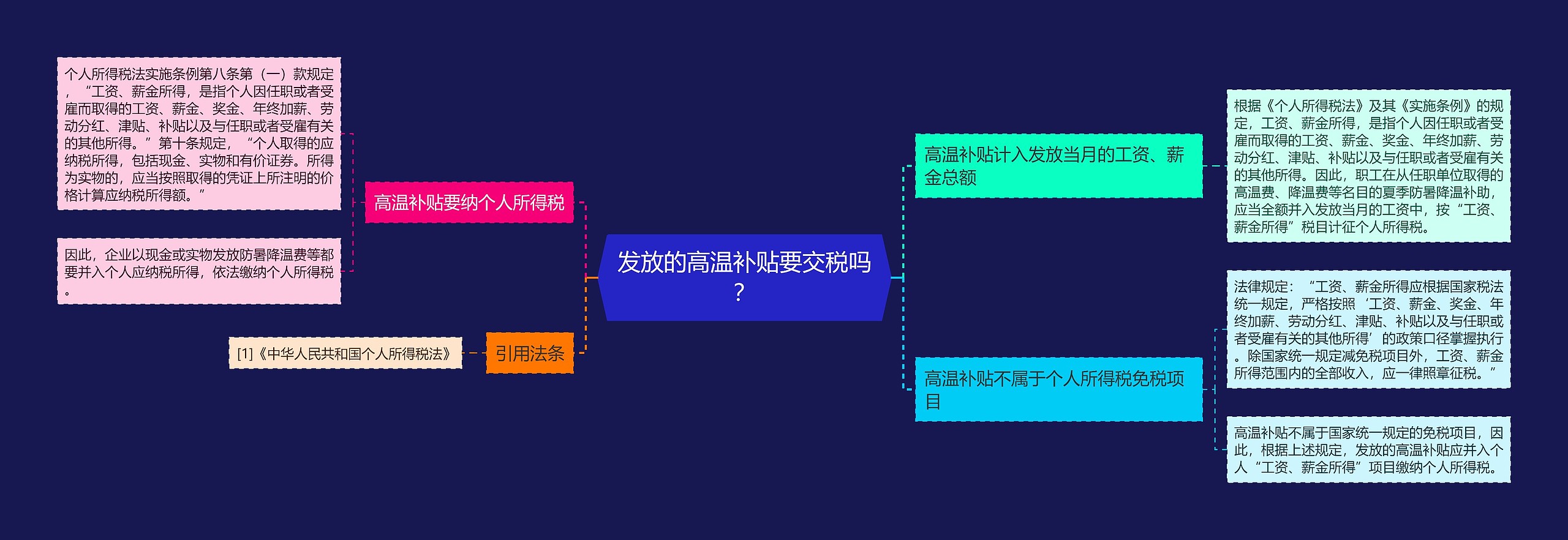 发放的高温补贴要交税吗？

高温补贴要纳个人所得税

个人所得税法实施条例第八条第（一）款规定，“工资、薪金所得，是指个人因任职或者受雇而取得的工资、薪金、奖金、年终加薪、劳动分红、津贴、补贴以及与任职或者受雇有关的其他所得。”第十条规定，“个人取得的应纳税所得，包括现金、实物和有价证券。所得为实物的，应当按照取得的凭证上所注明的价格计算应纳税所得额。”

因此，企业以现金或实物发放防暑降温费等都要并入个人应纳税所得，依法缴纳个人所得税。

引用法条

[1]《中华人民共和国个人所得税法》

高温补贴计入发放当月的工资、薪金总额

根据《个人所得税法》及其《实施条例》的规定，工资、薪金所得，是指个人因任职或者受雇而取得的工资、薪金、奖金、年终加薪、劳动分红、津贴、补贴以及与任职或者受雇有关的其他所得。因此，职工在从任职单位取得的高温费、降温费等名目的夏季防暑降温补助，应当全额并入发放当月的工资中，按“工资、薪金所得”税目计征个人所得税。

高温补贴不属于个人所得税免税项目

法律规定：“工资、薪金所得应根据国家税法统一规定，严格按照‘工资、薪金、奖金、年终加薪、劳动分红、津贴、补贴以及与任职或者受雇有关的其他所得’的政策口径掌握执行。除国家统一规定减免税项目外，工资、薪金所得范围内的全部收入，应一律照章征税。”

高温补贴不属于国家统一规定的免税项目，因此，根据上述规定，发放的高温补贴应并入个人“工资、薪金所得”项目缴纳个人所得税。